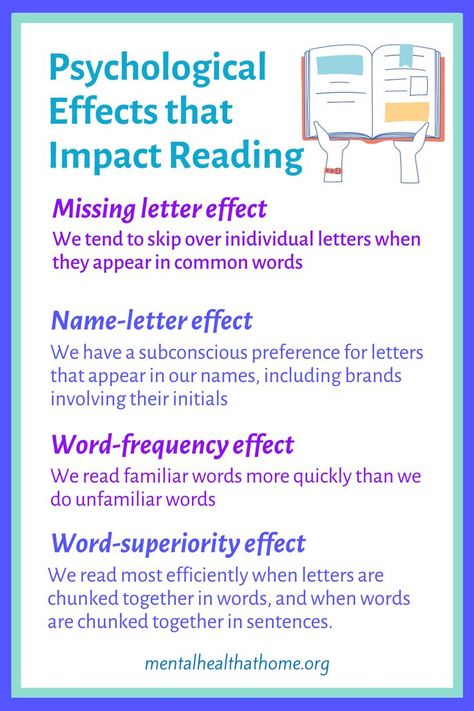 Psychological Effects that Impact Reading

Missing letter effect
We tend to skip over inidividual letters when they appear in common words

Name-letter effect
We have a subconscious preference for letters that appear in our names, including brands involving their initials

Word-frequency effect
We read familiar words more quickly than we do unfamiliar words

Word-superiority effect
We read most efficiently when letters are chunked together in words, and when words are chunked together in sentences.

mentalhealthathome.org